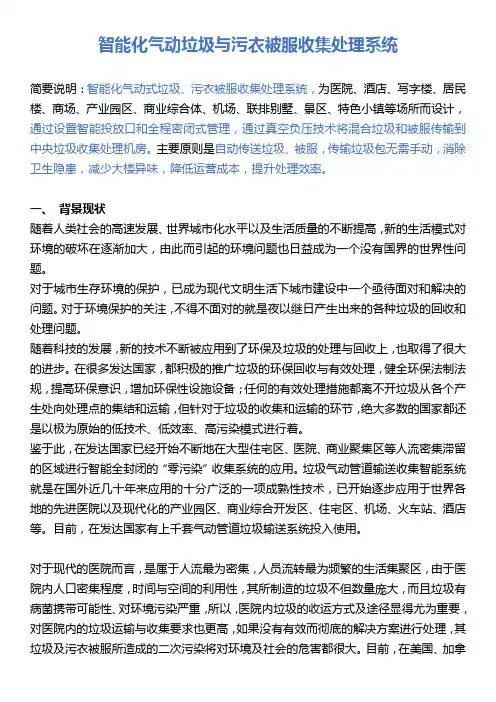 智能化气动垃圾与污衣被服收集处理系统

简要说明：智能化气动式垃圾、污衣被服收集处理系统，为医院、酒店、写字楼、居民楼、商场、产业园区、商业综合体、机场、联排别墅、景区、特色小镇等场所而设计，通过设置智能投放口和全程密闭式管理，通过真空负压技术将混合垃圾和被服传输到中央垃圾收集处理机房。主要原则是自动传送垃圾、被服，传输垃圾包无需手动，消除卫生隐患，减少大楼异味，降低运营成本，提升处理效率。

一、 背景现状

随着人类社会的高速发展、世界城市化水平以及生活质量的不断提高，新的生活模式对环境的破坏在逐渐加大，由此而引起的环境问题也日益成为一个没有国界的世界性问题。

对于城市生存环境的保护，已成为现代文明生活下城市建设中一个亟待面对和解决的问题。对于环境保护的关注，不得不面对的就是夜以继日产生出来的各种垃圾的回收和处理问题。

随着科技的发展，新的技术不断被应用到了环保及垃圾的处理与回收上，也取得了很大的进步。在很多发达国家，都积极的推广垃圾的环保回收与有效处理，健全环保法制法规，提高环保意识，增加环保性设施设备；任何的有效处理措施都离不开垃圾从各个产生处向处理点的集结和运输，但针对于垃圾的收集和运输的环节，绝大多数的国家都还是以极为原始的低技术、低效率、高污染模式进行着。

鉴于此，在发达国家已经开始不断地在大型住宅区、医院、商业聚集区等人流密集滞留的区域进行智能全封闭的“零污染”收集系统的应用。垃圾气动管道输送收集智能系统就是在国外近几十年来应用的十分广泛的一项成熟性技术，已开始逐步应用于世界各地的先进医院以及现代化的产业园区、商业综合开发区、住宅区、机场、火车站、酒店等。目前，在发达国家有上千套气动管道垃圾输送系统投入使用。

对于现代的医院而言，是属于人流最为密集，人员流转最为频繁的生活集聚区，由于医院内人口密集程度，时间与空间的利用性，其所制造的垃圾不但数量庞大，而且垃圾有病菌携带可能性、对环境污染严重，所以，医院内垃圾的收运方式及途径显得尤为重要，对医院内的垃圾运输与收集要求也更高，如果没有有效而彻底的解决方案进行处理，其垃圾及污衣被服所造成的二次污染将对环境及社会的危害都很大。目前，在美国、加拿